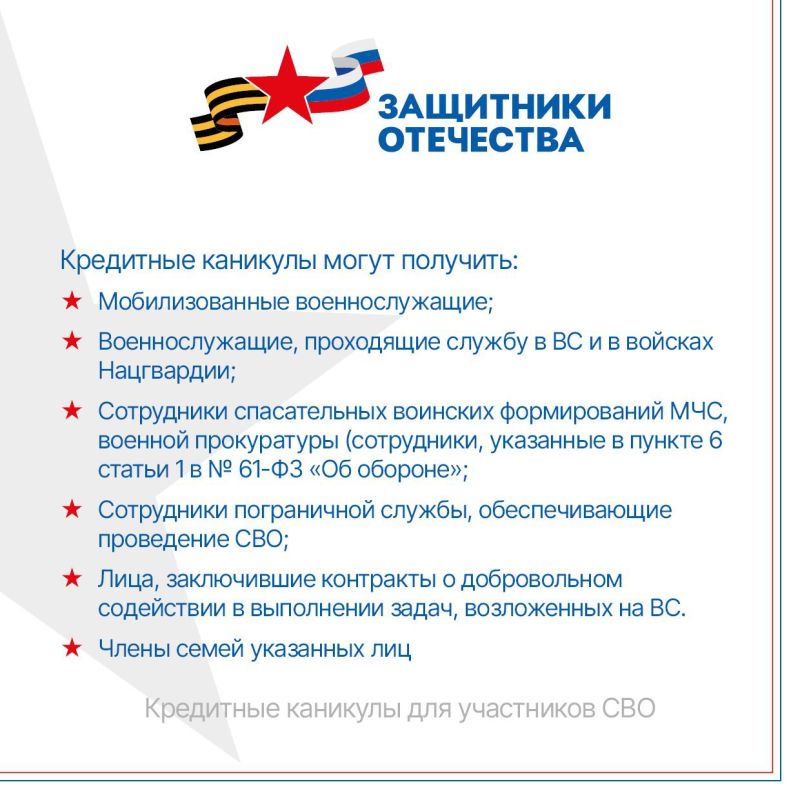 ЗАЩИТНИКИ ОТЕЧЕСТВА

Кредитные каникулы могут получить:

★ Мобилизованные военнослужащие;

★ Военнослужащие, проходящие службу в ВС и в войсках Нацгвардии;

★ Сотрудники спасательных воинских формирований МЧС, военной прокуратуры (сотрудники, указанные в пункте 6 статьи 1 в № 61-ФЗ «Об обороне»;

★ Сотрудники пограничной службы, обеспечивающие проведение СВО;

★ Лица, заключившие контракты о добровольном содействии в выполнении задач, возложенных на ВС.

★ Члены семей указанных лиц

Кредитные каникулы для участников СВО